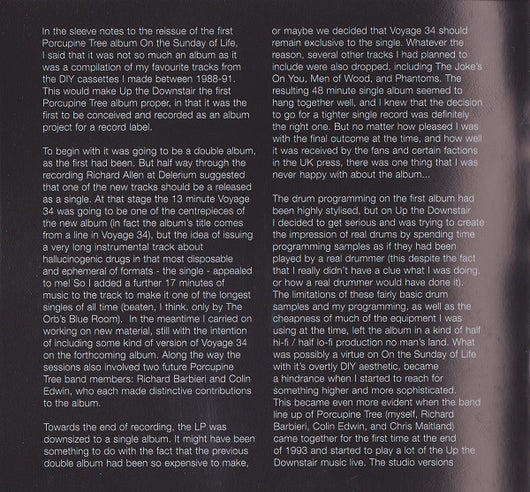 In the sleeve notes to the reissue of the first Porcupine Tree album On the Sunday of Life, I said that it was not so much an album as it was a compilation of my favourite tracks from the DIY cassettes I made between 1988-91. This would make Up the Downstair the first Porcupine Tree album proper, in that it was the first to be conceived and recorded as an album project for a record label.

To begin with it was going to be a double album, as the first had been. But half way through the recording Richard Allen at Delerium suggested that one of the new tracks should be a released as a single. At that stage the 13 minute Voyage 34 was going to be one of the centrepieces of the new album (in fact the album's title comes from a line in Voyage 34), but the idea of issuing a very long instrumental track about hallucinogenic drugs in that most disposable and ephemeral of formats - the single - appealed to me! So I added a further 17 minutes of music to the track to make it one of the longest singles of all time (beaten, I think, only by The Orb's Blue Room). In the meantime I carried on working on new material, still with the intention of including some kind of version of Voyage 34 on the forthcoming album. Along the way the sessions also involved two future Porcupine Tree band members: Richard Barbieri and Colin Edwin, who each made distinctive contributions to the album.

Towards the end of recording, the LP was downsized to a single album. It might have been something to do with the fact that the previous double album had been so expensive to make, or maybe we decided that Voyage 34 should remain exclusive to the single. Whatever the reason, several other tracks I had planned to include were also dropped, including The Joke's On You, Men of Wood, and Phantoms. The resulting 48 minute single album seemed to hang together well, and I knew that the decision to go for a tighter single record was definitely the right one. But no matter how pleased I was with the final outcome at the time, and how well it was received by the fans and certain factions in the UK press, there was one thing that I was never happy with about the album...

The drum programming on the first album had been highly stylised, but on Up the Downstair I decided to get serious and was trying to create the impression of real drums by spending time programming samples as if they had been played by a real drummer (this despite the fact that I really didn't have a clue what I was doing, or how a real drummer would have done it). The limitations of these fairly basic drum samples and my programming, as well as the cheapness of much of the equipment I was using at the time, left the album in a kind of half hi-fi / half lo-fi production no man's land. What was possibly a virtue on On the Sunday of Life with it's overtly DIY aesthetic, became a hindrance when I started to reach for something higher and more sophisticated. This became even more evident when the band line up of Porcupine Tree (myself, Richard Barbieri, Colin Edwin, and Chris Maitland) came together for the first time at the end of 1993 and started to play a lot of the Up the Downstair music live. The studio versions